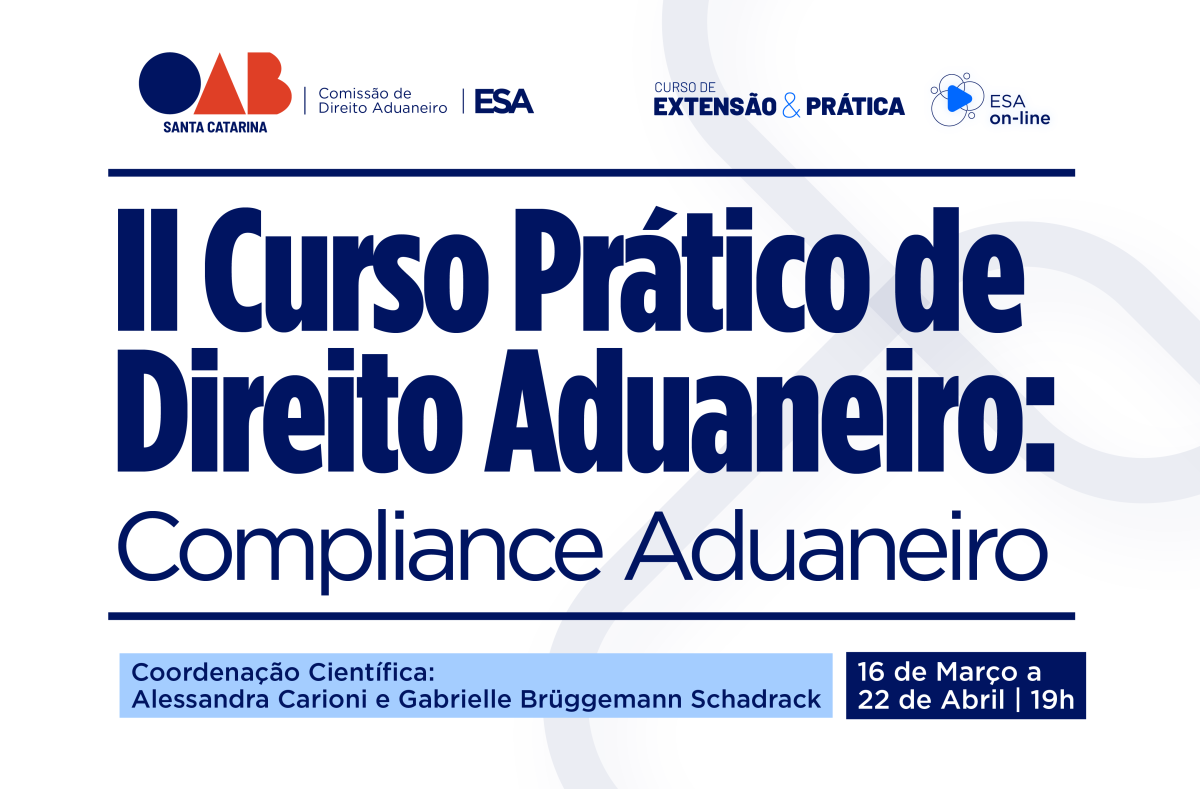 OAB
SANTA CATARINA

Comissão de
Direito Aduaneiro

ESA

CURSO DE
EXTENSÃO & PRÁTICA

ESA
on-line

II Curso Prático de Direito Aduaneiro:
Compliance Aduaneiro

Coordenação Científica:
Alessandra Carioni e Gabrielle Brüggemann Schadrack

16 de Março a
22 de Abril | 19h